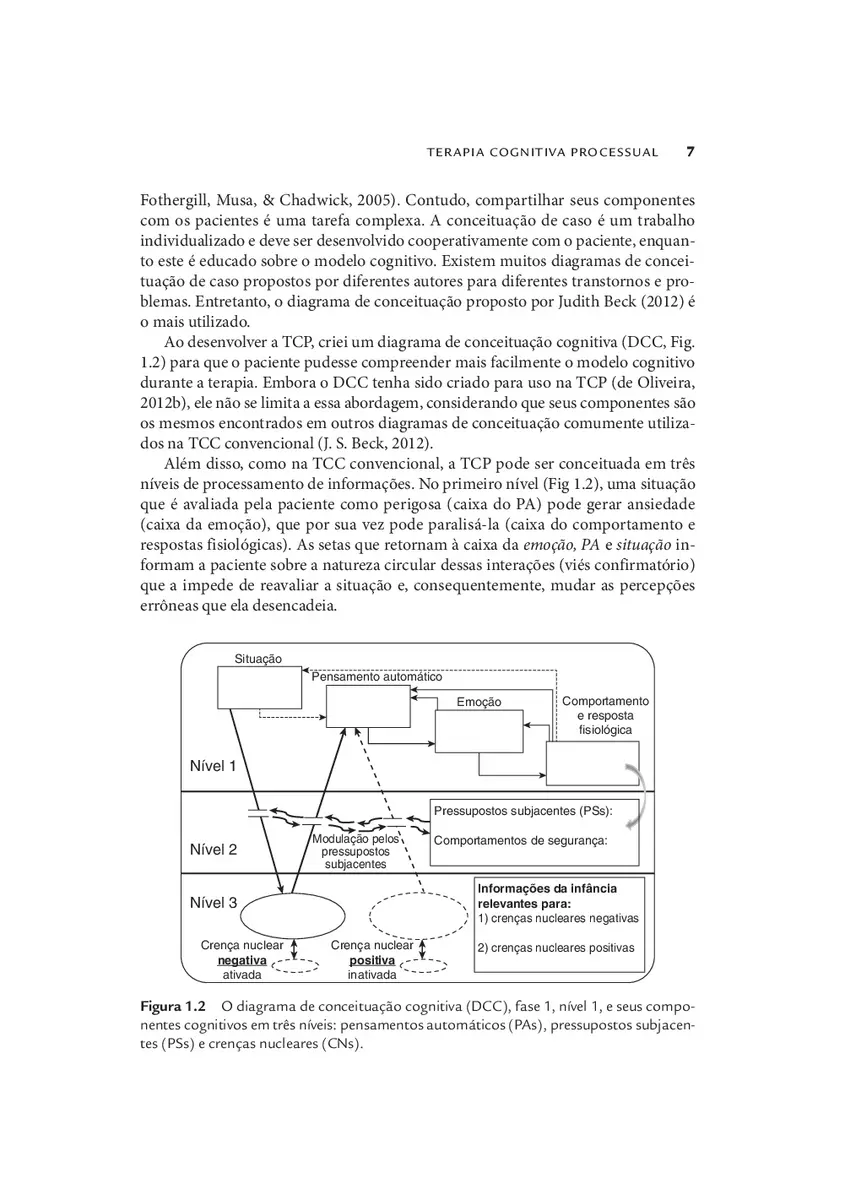 TERAPIA COGNITIVA PROCESSUAL 7

Fothergill, Musa, & Chadwick, 2005). Contudo, compartilhar seus componentes com os pacientes é uma tarefa complexa. A conceituação de caso é um trabalho individualizado e deve ser desenvolvido cooperativamente com o paciente, enquanto este é educado sobre o modelo cognitivo. Existem muitos diagramas de conceituação de caso propostos por diferentes autores para diferentes transtornos e problemas. Entretanto, o diagrama de conceituação proposto por Judith Beck (2012) é o mais utilizado.

Ao desenvolver a TCP, criei um diagrama de conceituação cognitiva (DCC, Fig. 1.2) para que o paciente pudesse compreender mais facilmente o modelo cognitivo durante a terapia. Embora o DCC tenha sido criado para uso na TCP (de Oliveira, 2012b), ele não se limita a essa abordagem, considerando que seus componentes são os mesmos encontrados em outros diagramas de conceituação comumente utilizados na TCC convencional (J. S. Beck, 2012).

Além disso, como na TCC convencional, a TCP pode ser conceituada em três níveis de processamento de informações. No primeiro nível (Fig 1.2), uma situação que é avaliada pela paciente como perigosa (caixa do PA) pode gerar ansiedade (caixa da emoção), que por sua vez pode paralisá-la (caixa do comportamento e respostas fisiológicas). As setas que retornam à caixa da emoção, PA e situação informam a paciente sobre a natureza circular dessas interações (viés confirmatório) que a impede de reavaliar a situação e, consequentemente, mudar as percepções errôneas que ela desencadeia.

Situação
Pensamento automático
Emoção
Comportamento e resposta fisiológica
Nível 1
Pressupostos subjacentes (PSs):
Comportamentos de segurança:
Modulação pelos pressupostos subjacentes
Nível 2
Nível 3
Informações da infância relevantes para:
1) crenças nucleares negativas
2) crenças nucleares positivas
Crença nuclear negativa ativada
Crença nuclear positiva inativada

Figura 1.2 O diagrama de conceituação cognitiva (DCC), fase 1, nível 1, e seus componentes cognitivos em três níveis: pensamentos automáticos (PAs), pressupostos subjacentes (PSs) e crenças nucleares (CNs).